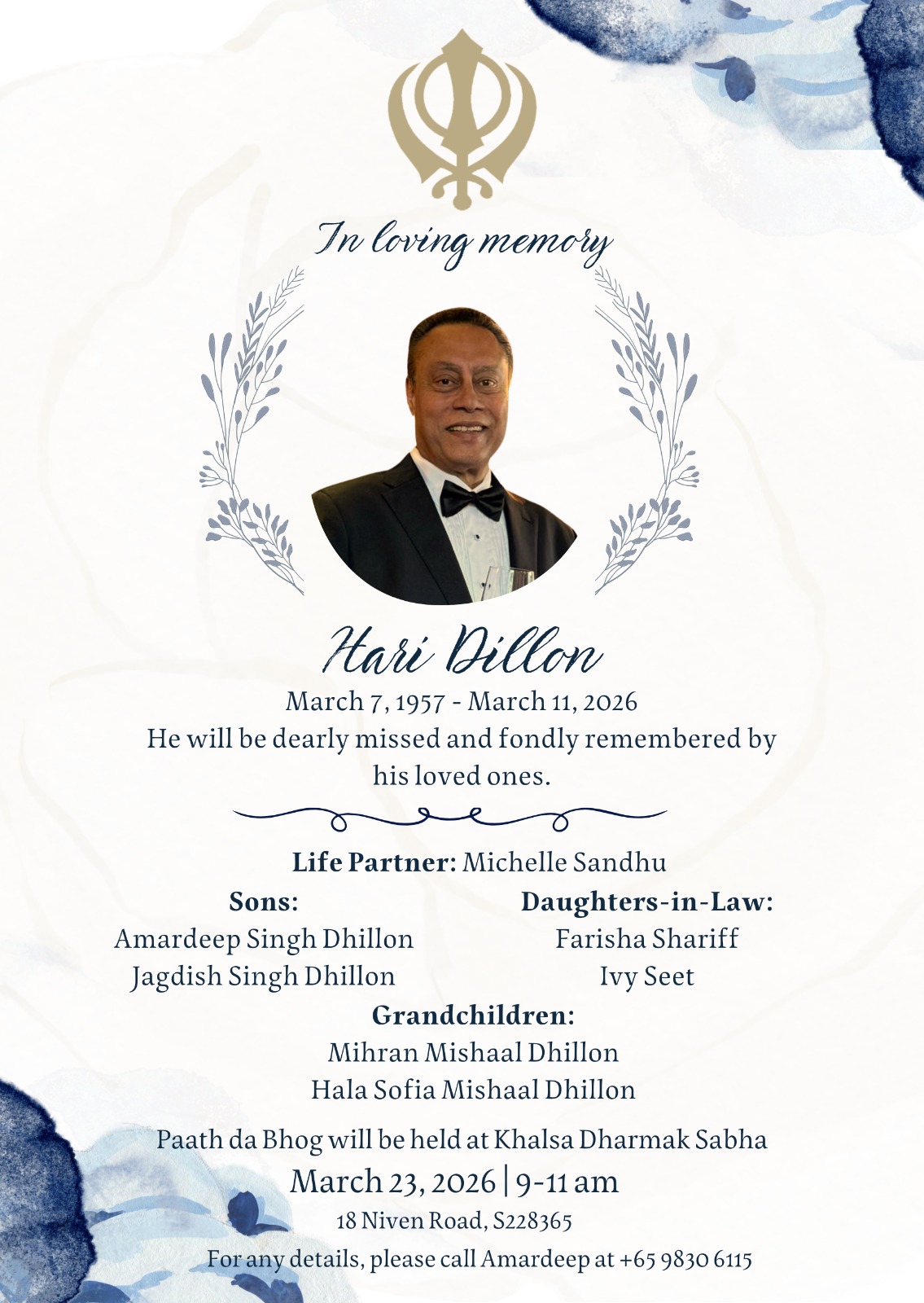 In loving memory

Hari Dillon

March 7, 1957 - March 11, 2026

He will be dearly missed and fondly remembered by his loved ones.

**Life Partner:** Michelle Sandhu

**Sons:**
Amardeep Singh Dhillon
Jagdish Singh Dhillon

**Daughters-in-Law:**
Farisha Shariff
Ivy Seet

**Grandchildren:**
Mihran Mishaal Dhillon
Hala Sofia Mishaal Dhillon

Paath da Bhog will be held at Khalsa Dharmak Sabha

March 23, 2026 | 9-11 am

18 Niven Road, S228365

For any details, please call Amardeep at +65 9830 6115